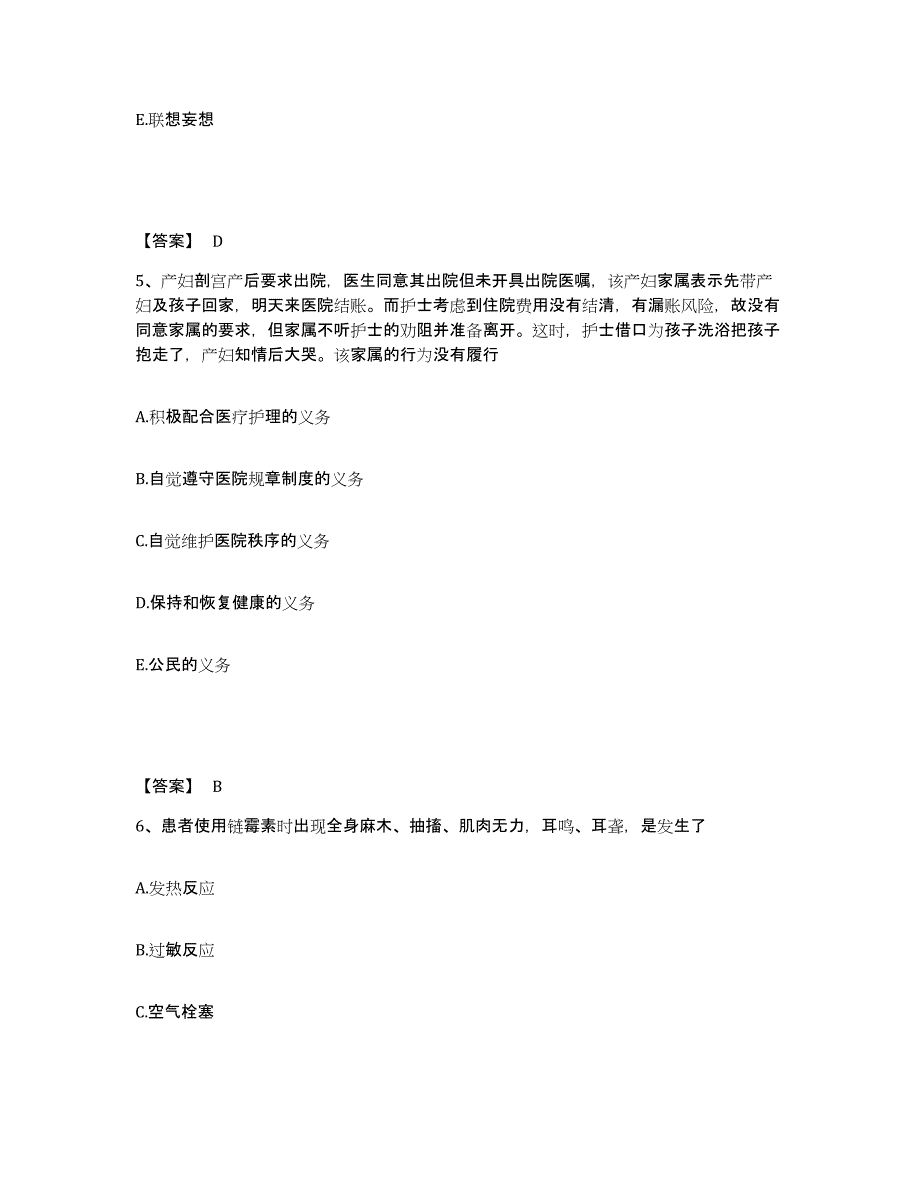 E.联想妄想

【答案】 D

5、产妇剖宫产后要求出院，医生同意其出院但未开具出院医嘱，该产妇家属表示先带产妇及孩子回家，明天来医院结账。而护士考虑到住院费用没有结清，有漏账风险，故没有同意家属的要求，但家属不听护士的劝阻并准备离开。这时，护士借口为孩子洗浴把孩子抱走了，产妇知情后大哭。该家属的行为没有履行

A.积极配合医疗护理的义务

B.自觉遵守医院规章制度的义务

C.自觉维护医院秩序的义务

D.保持和恢复健康的义务

E.公民的义务

【答案】 B

6、患者使用链霉素时出现全身麻木、抽搐、肌肉无力，耳鸣、耳聋，是发生了

A.发热反应

B.过敏反应

C.空气栓塞